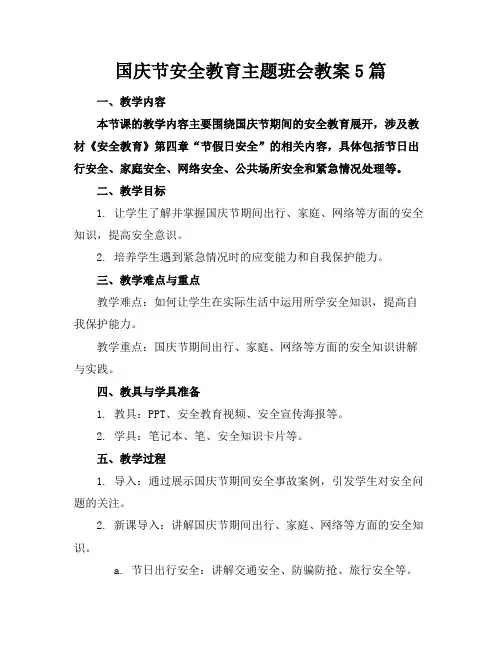 国庆节安全教育主题班会教案5篇

一、教学内容

本节课的教学内容主要围绕国庆节期间的安全教育展开，涉及教材《安全教育》第四章“节假日安全”的相关内容，具体包括节日出行安全、家庭安全、网络安全、公共场所安全和紧急情况处理等。

二、教学目标

1. 让学生了解并掌握国庆节期间出行、家庭、网络等方面的安全知识，提高安全意识。

2. 培养学生遇到紧急情况时的应变能力和自我保护能力。

三、教学难点与重点

教学难点：如何让学生在实际生活中运用所学安全知识，提高自我保护能力。

教学重点：国庆节期间出行、家庭、网络等方面的安全知识讲解与实践。

四、教具与学具准备

1. 教具：PPT、安全教育视频、安全宣传海报等。

2. 学具：笔记本、笔、安全知识卡片等。

五、教学过程

1. 导入：通过展示国庆节期间安全事故案例，引发学生对安全问题的关注。

2. 新课导入：讲解国庆节期间出行、家庭、网络等方面的安全知识。

a. 节日出行安全：讲解交通安全、防骗防抢、旅行安全等。